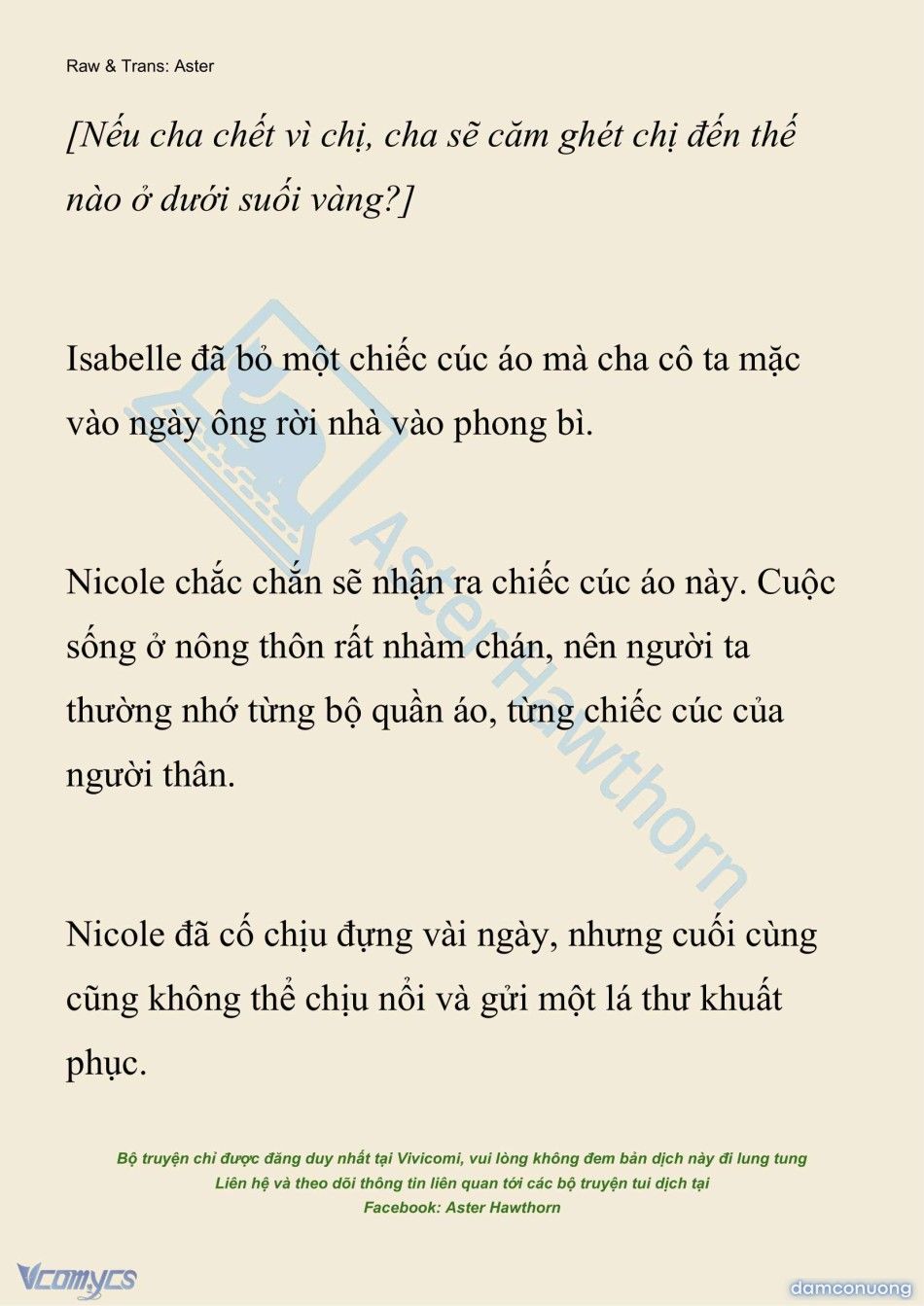 Raw & Trans: Aster

[Nếu cha chết vì chị, cha sẽ căm ghét chị đến thế nào ở dưới suối vàng?]

Isabelle đã bỏ một chiếc cúc áo mà cha cô ta mặc vào ngày ông rời nhà vào phong bì.

Nicole chắc chắn sẽ nhận ra chiếc cúc áo này. Cuộc sống ở nông thôn rất nhàm chán, nên người ta thường nhớ từng bộ quần áo, từng chiếc cúc của người thân.

Nicole đã cố chịu đựng vài ngày, nhưng cuối cùng cũng không thể chịu nổi và gửi một lá thư khuất phục.

Aster Hawthorn

Bộ truyện chỉ được đăng duy nhất tại Vivicomi, vui lòng không đem bản dịch này đi lung tung
Liên hệ và theo dõi thông tin liên quan tới các bộ truyện tui dịch tại
Facebook: Aster Hawthorn

Vcomycs

damconuong